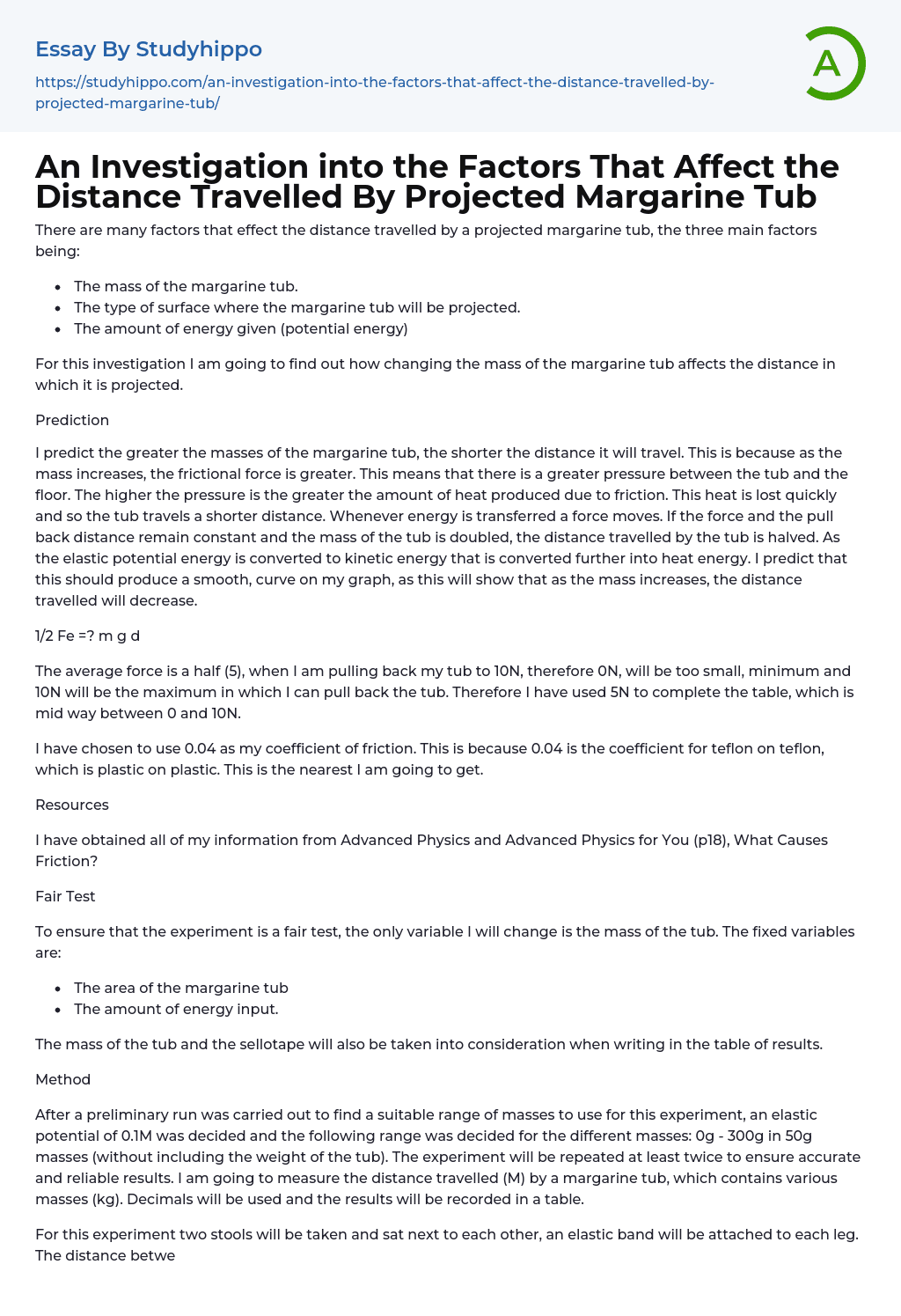 Essay By Studyhippo

https://studyhippo.com/an-investigation-into-the-factors-that-affect-the-distance-travelled-by-projected-margarine-tub/

A

An Investigation into the Factors That Affect the Distance Travelled By Projected Margarine Tub

There are many factors that effect the distance travelled by a projected margarine tub, the three main factors being:

- The mass of the margarine tub.
- The type of surface where the margarine tub will be projected.
- The amount of energy given (potential energy)

For this investigation I am going to find out how changing the mass of the margarine tub affects the distance in which it is projected.

Prediction

I predict the greater the masses of the margarine tub, the shorter the distance it will travel. This is because as the mass increases, the frictional force is greater. This means that there is a greater pressure between the tub and the floor. The higher the pressure is the greater the amount of heat produced due to friction. This heat is lost quickly and so the tub travels a shorter distance. Whenever energy is transferred a force moves. If the force and the pull back distance remain constant and the mass of the tub is doubled, the distance travelled by the tub is halved. As the elastic potential energy is converted to kinetic energy that is converted further into heat energy. I predict that this should produce a smooth, curve on my graph, as this will show that as the mass increases, the distance travelled will decrease.

1/2 Fe =? m g d

The average force is a half (5), when I am pulling back my tub to 10N, therefore 0N, will be too small, minimum and 10N will be the maximum in which I can pull back the tub. Therefore I have used 5N to complete the table, which is mid way between 0 and 10N.

I have chosen to use 0.04 as my coefficient of friction. This is because 0.04 is the coefficient for teflon on teflon, which is plastic on plastic. This is the nearest I am going to get.

Resources

I have obtained all of my information from Advanced Physics and Advanced Physics for You (p18), What Causes Friction?

Fair Test

To ensure that the experiment is a fair test, the only variable I will change is the mass of the tub. The fixed variables are:

- The area of the margarine tub
- The amount of energy input.

The mass of the tub and the sellotape will also be taken into consideration when writing in the table of results.

Method

After a preliminary run was carried out to find a suitable range of masses to use for this experiment, an elastic potential of 0.1M was decided and the following range was decided for the different masses: 0g - 300g in 50g masses (without including the weight of the tub). The experiment will be repeated at least twice to ensure accurate and reliable results. I am going to measure the distance travelled (M) by a margarine tub, which contains various masses (kg). Decimals will be used and the results will be recorded in a table.

For this experiment two stools will be taken and sat next to each other, an elastic band will be attached to each leg. The distance betwe